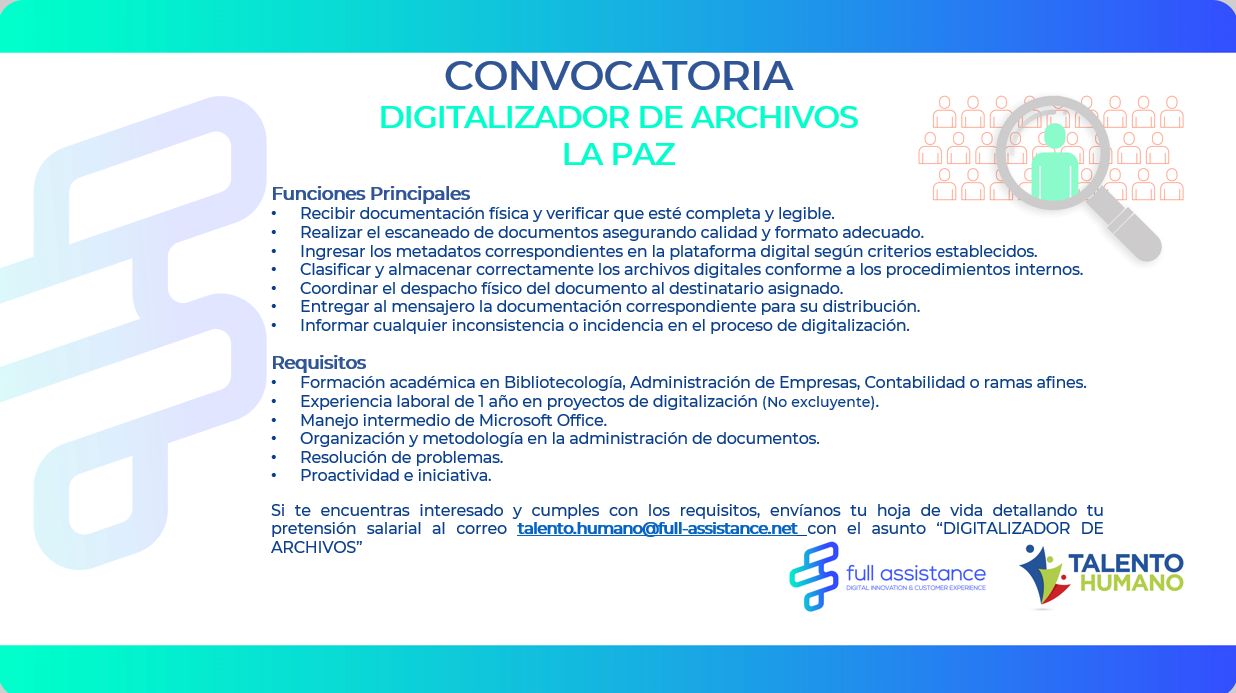 CONVOCATORIA
DIGITALIZADOR DE ARCHIVOS
LA PAZ

Funciones Principales
• Recibir documentación física y verificar que esté completa y legible.
• Realizar el escaneado de documentos asegurando calidad y formato adecuado.
• Ingresar los metadatos correspondientes en la plataforma digital según criterios establecidos.
• Clasificar y almacenar correctamente los archivos digitales conforme a los procedimientos internos.
• Coordinar el despacho físico del documento al destinatario asignado.
• Entregar al mensajero la documentación correspondiente para su distribución.
• Informar cualquier inconsistencia o incidencia en el proceso de digitalización.

Requisitos
• Formación académica en Bibliotecología, Administración de Empresas, Contabilidad o ramas afines.
• Experiencia laboral de 1 año en proyectos de digitalización (No excluyente).
• Manejo intermedio de Microsoft Office.
• Organización y metodología en la administración de documentos.
• Resolución de problemas.
• Proactividad e iniciativa.

Si te encuentras interesado y cumples con los requisitos, envíanos tu hoja de vida detallando tu pretensión salarial al correo talento.humano@full-assistance.net con el asunto “DIGITALIZADOR DE ARCHIVOS”

full assistance
DIGITAL INNOVATION & CUSTOMER EXPERIENCE

TALENTO HUMANO